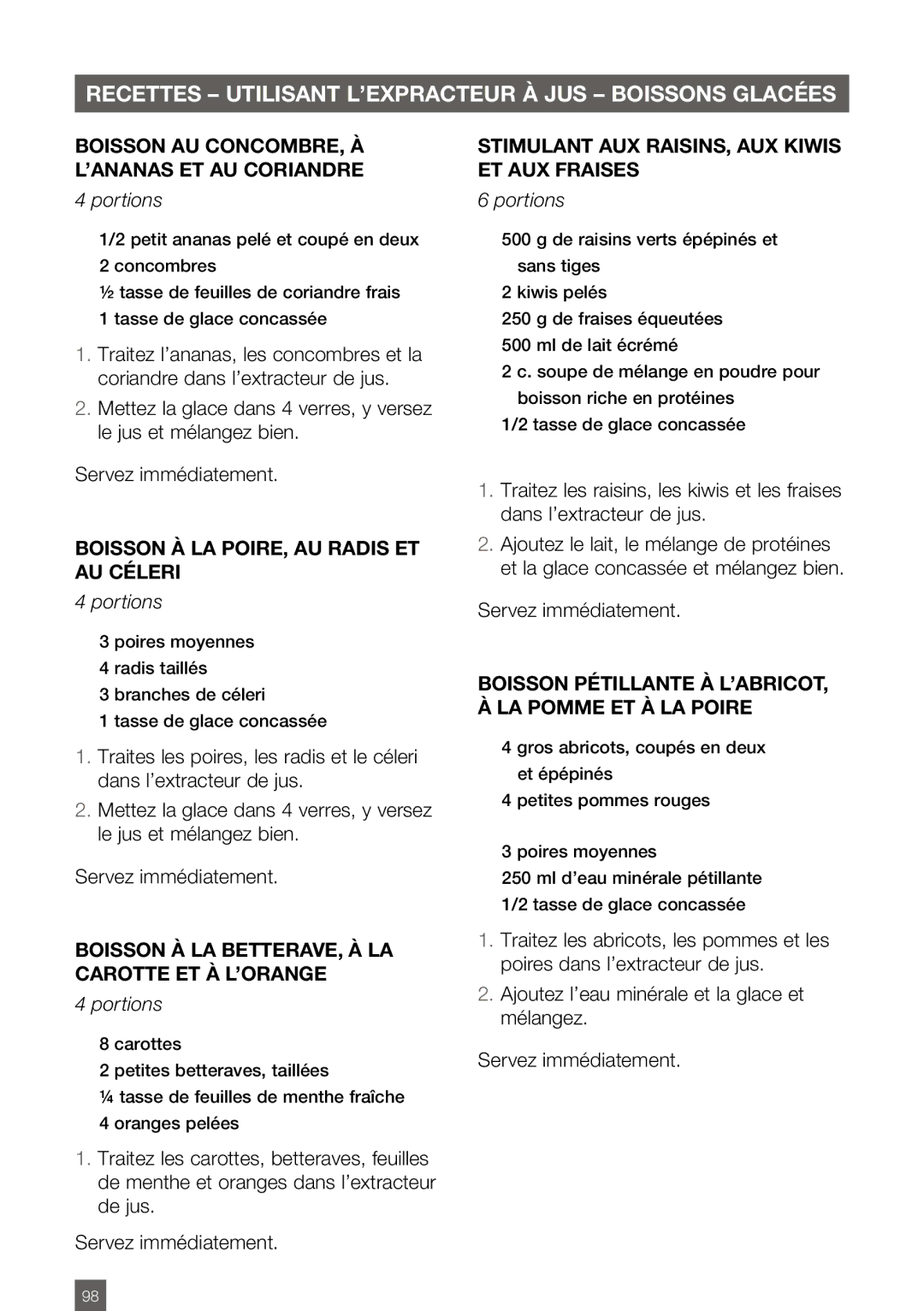 RECETTES – UTILISANT L'EXPRACTEUR À JUS – BOISSONS GLACÉES

BOISSON AU CONCOMBRE, À L'ANANAS ET AU CORIANDRE

4 portions

1/2 petit ananas pelé et coupé en deux
2 concombres
½ tasse de feuilles de coriandre frais
1 tasse de glace concassée

1. Traitez l'ananas, les concombres et la coriandre dans l'extracteur de jus.
2. Mettez la glace dans 4 verres, y versez le jus et mélangez bien.

Servez immédiatement.

BOISSON À LA POIRE, AU RADIS ET AU CÉLERI

4 portions

3 poires moyennes
4 radis taillés
3 branches de céleri
1 tasse de glace concassée

1. Traites les poires, les radis et le céleri dans l'extracteur de jus.
2. Mettez la glace dans 4 verres, y versez le jus et mélangez bien.

Servez immédiatement.

BOISSON À LA BETTERAVE, À LA CAROTTE ET À L'ORANGE

4 portions

8 carottes
2 petites betteraves, taillées
¼ tasse de feuilles de menthe fraîche
4 oranges pelées

1. Traitez les carottes, betteraves, feuilles de menthe et oranges dans l'extracteur de jus.

Servez immédiatement.

STIMULANT AUX RAISINS, AUX KIWIS ET AUX FRAISES

6 portions

500 g de raisins verts épépinés et sans tiges
2 kiwis pelés
250 g de fraises équeutées
500 ml de lait écrémé
2 c. soupe de mélange en poudre pour boisson riche en protéines
1/2 tasse de glace concassée

1. Traitez les raisins, les kiwis et les fraises dans l'extracteur de jus.
2. Ajoutez le lait, le mélange de protéines et la glace concassée et mélangez bien.

Servez immédiatement.

BOISSON PÉTILLANTE À L'ABRICOT, À LA POMME ET À LA POIRE

4 gros abricots, coupés en deux et épépinés
4 petites pommes rouges

3 poires moyennes
250 ml d'eau minérale pétillante
1/2 tasse de glace concassée

1. Traitez les abricots, les pommes et les poires dans l'extracteur de jus.
2. Ajoutez l'eau minérale et la glace et mélangez.

Servez immédiatement.

98